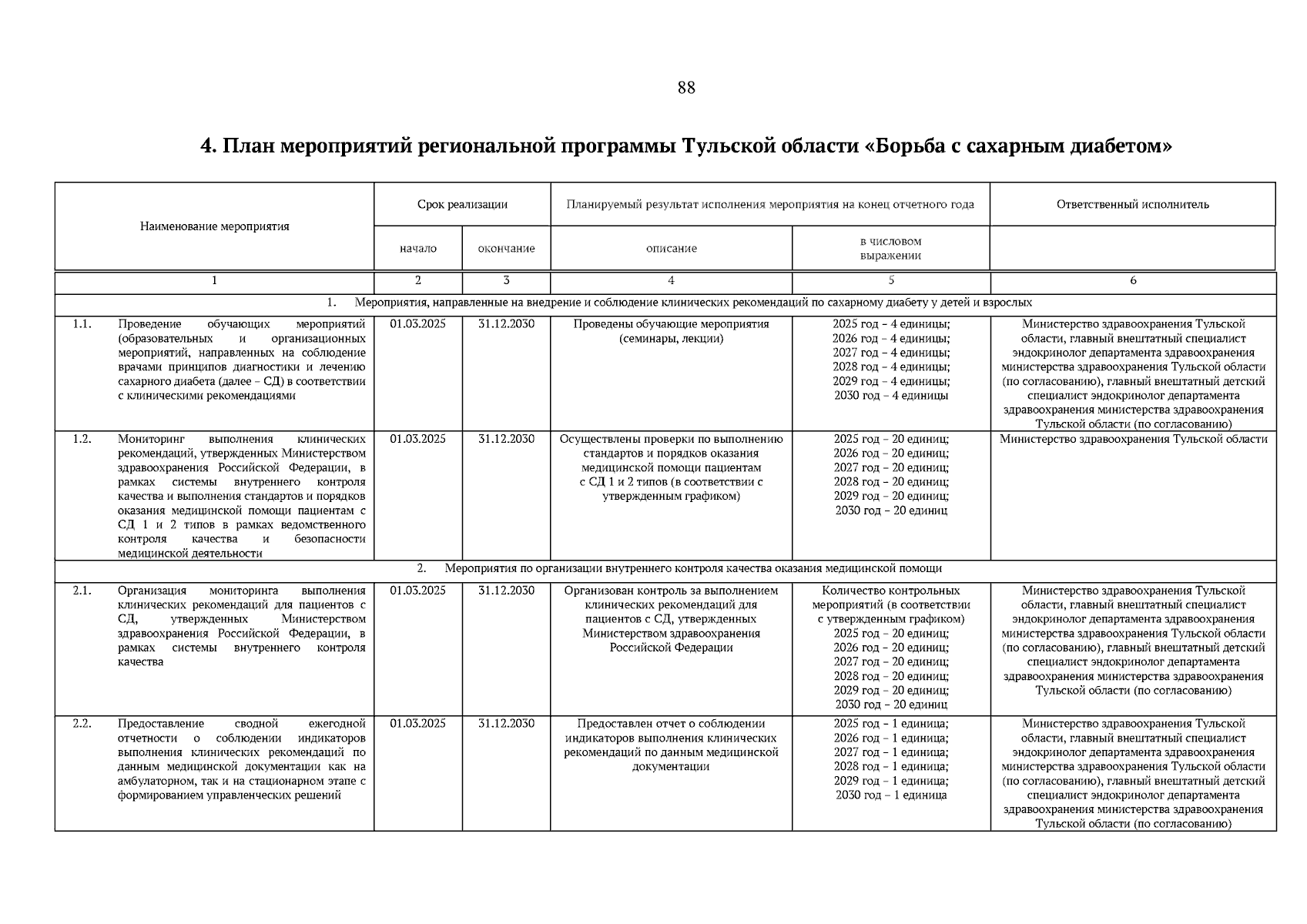 88

4. План мероприятий региональной программы Тульской области «Борьба с сахарным диабетом»

| Наименование мероприятия | Срок реализации | | Планируемый результат исполнения мероприятия на конец отчетного года | | Ответственный исполнитель |
|---|---|---|---|---|---|
| | начало | окончание | описание | в числовом выражении | |
| 1 | 2 | 3 | 4 | 5 | 6 |
| 1. Мероприятия, направленные на внедрение и соблюдение клинических рекомендаций по сахарному диабету у детей и взрослых | | | | | |
| 1.1. Проведение обучающих мероприятий (образовательных и организационных мероприятий, направленных на соблюдение врачами принципов диагностики и лечению сахарного диабета (далее – СД) в соответствии с клиническими рекомендациями | 01.03.2025 | 31.12.2030 | Проведены обучающие мероприятия (семинары, лекции) | 2025 год – 4 единицы; 2026 год – 4 единицы; 2027 год – 4 единицы; 2028 год – 4 единицы; 2029 год – 4 единицы; 2030 год – 4 единицы | Министерство здравоохранения Тульской области, главный внештатный специалист эндокринолог департамента здравоохранения министерства здравоохранения Тульской области (по согласованию), главный внештатный детский специалист эндокринолог департамента здравоохранения министерства здравоохранения Тульской области (по согласованию) |
| 1.2. Мониторинг выполнения клинических рекомендаций, утвержденных Министерством здравоохранения Российской Федерации, в рамках системы внутреннего контроля качества и выполнения стандартов и порядков оказания медицинской помощи пациентам с СД 1 и 2 типов в рамках ведомственного контроля качества и безопасности медицинской деятельности | 01.03.2025 | 31.12.2030 | Осуществлены проверки по выполнению стандартов и порядков оказания медицинской помощи пациентам с СД 1 и 2 типов (в соответствии с утвержденным графиком) | 2025 год – 20 единиц; 2026 год – 20 единиц; 2027 год – 20 единиц; 2028 год – 20 единиц; 2029 год – 20 единиц; 2030 год – 20 единиц | Министерство здравоохранения Тульской области |
| 2. Мероприятия по организации внутреннего контроля качества оказания медицинской помощи | | | | | |
| 2.1. Организация мониторинга выполнения клинических рекомендаций для пациентов с СД, утвержденных Министерством здравоохранения Российской Федерации, в рамках системы внутреннего контроля качества | 01.03.2025 | 31.12.2030 | Организован контроль за выполнением клинических рекомендаций для пациентов с СД, утвержденных Министерством здравоохранения Российской Федерации | Количество контрольных мероприятий (в соответствии с утвержденным графиком) 2025 год – 20 единиц; 2026 год – 20 единиц; 2027 год – 20 единиц; 2028 год – 20 единиц; 2029 год – 20 единиц; 2030 год – 20 единиц | Министерство здравоохранения Тульской области, главный внештатный специалист эндокринолог департамента здравоохранения министерства здравоохранения Тульской области (по согласованию), главный внештатный детский специалист эндокринолог департамента здравоохранения министерства здравоохранения Тульской области (по согласованию) |
| 2.2. Предоставление сводной ежегодной отчетности о соблюдении индикаторов выполнения клинических рекомендаций по данным медицинской документации как на амбулаторном, так и на стационарном этапе с формированием управленческих решений | 01.03.2025 | 31.12.2030 | Предоставлен отчет о соблюдении индикаторов выполнения клинических рекомендаций по данным медицинской документации | 2025 год – 1 единица; 2026 год – 1 единица; 2027 год – 1 единица; 2028 год – 1 единица; 2029 год – 1 единица; 2030 год – 1 единица | Министерство здравоохранения Тульской области, главный внештатный специалист эндокринолог департамента здравоохранения министерства здравоохранения Тульской области (по согласованию), главный внештатный детский специалист эндокринолог департамента здравоохранения министерства здравоохранения Тульской области (по согласованию) |